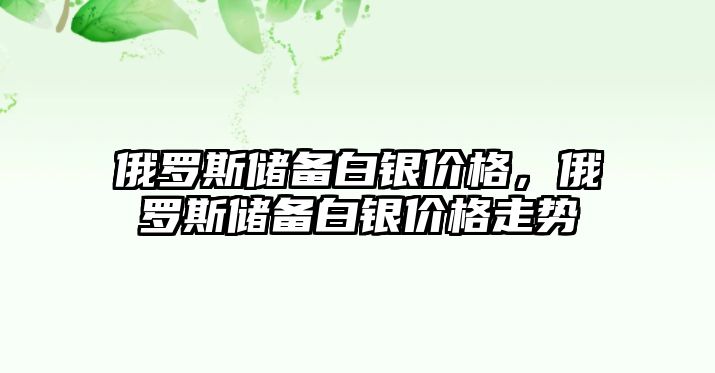 俄罗斯储备白银价格，俄罗斯储备白银价格走势